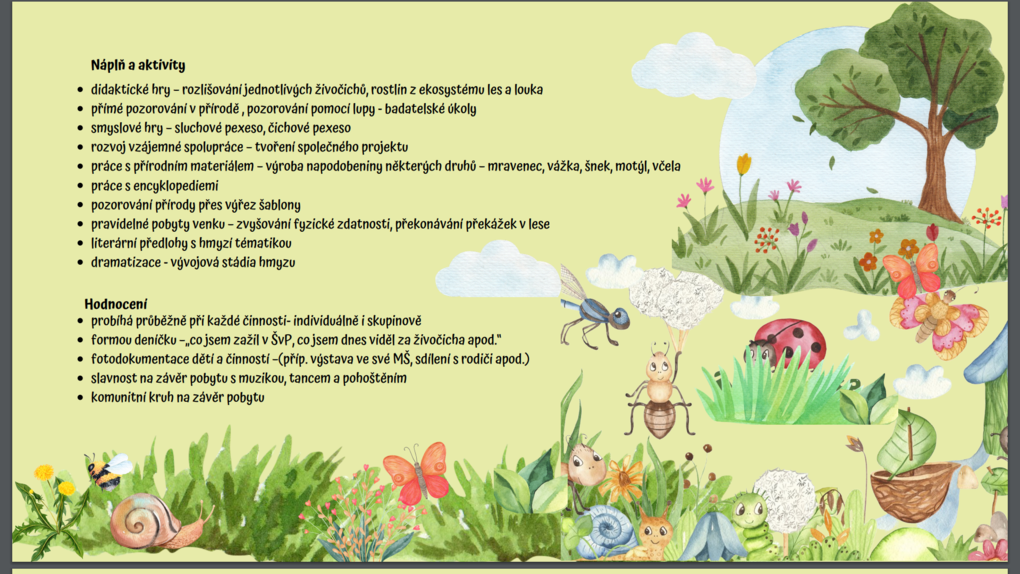 Náplň a aktivity

- didaktické hry – rozlišování jednotlivých živočichů, rostlin z ekosystému les a louka
- přímé pozorování v přírodě , pozorování pomocí lupy - badatelské úkoly
- smyslové hry – sluchové pexeso, čichové pexeso
- rozvoj vzájemné spolupráce – tvoření společného projektu
- práce s přírodním materiálem – výroba napodobeniny některých druhů – mravenec, vážka, šnek, motýl, včela
- práce s encyklopediemi
- pozorování přírody přes výřez šablony
- pravidelné pobyty venku – zvyšování fyzické zdatnosti, překonávání překážek v lese
- literární předlohy s hmyzí tématikou
- dramatizace - vývojová stádia hmyzu

Hodnocení

- probíhá průběžně při každé činnosti- individuálně i skupinově
- formou deníčku –„co jsem zažil v ŠvP, co jsem dnes viděl za živočicha apod."
- fotodokumentace dětí a činností –(příp. výstava ve své MŠ, sdílení s rodiči apod.)
- slavnost na závěr pobytu s muzikou, tancem a pohoštěním
- komunitní kruh na závěr pobytu